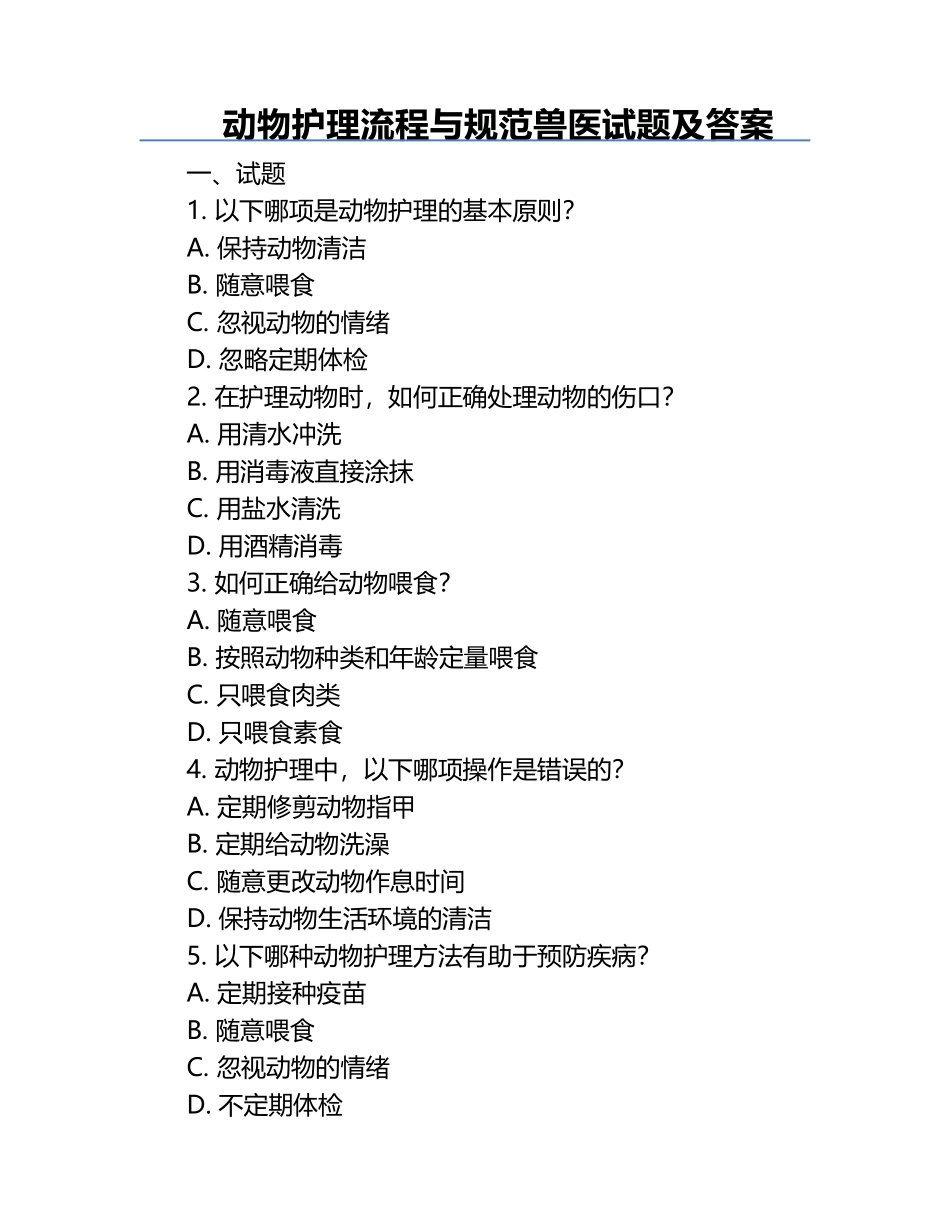 动物护理流程与规范兽医试题及答案

一、试题

1. 以下哪项是动物护理的基本原则?
A. 保持动物清洁
B. 随意喂食
C. 忽视动物的情绪
D. 忽略定期体检

2. 在护理动物时，如何正确处理动物的伤口?
A. 用清水冲洗
B. 用消毒液直接涂抹
C. 用盐水清洗
D. 用酒精消毒

3. 如何正确给动物喂食?
A. 随意喂食
B. 按照动物种类和年龄定量喂食
C. 只喂食肉类
D. 只喂食素食

4. 动物护理中，以下哪项操作是错误的?
A. 定期修剪动物指甲
B. 定期给动物洗澡
C. 随意更改动物作息时间
D. 保持动物生活环境的清洁

5. 以下哪种动物护理方法有助于预防疾病?
A. 定期接种疫苗
B. 随意喂食
C. 忽视动物的情绪
D. 不定期体检